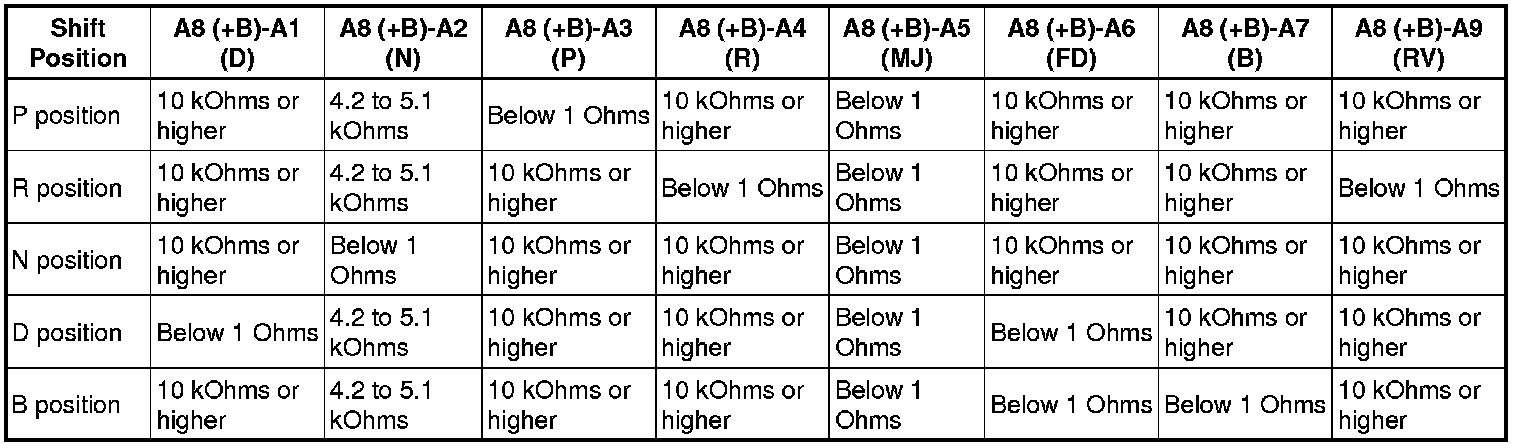 | Shift Position | A8 (+B)-A1 (D) | A8 (+B)-A2 (N) | A8 (+B)-A3 (P) | A8 (+B)-A4 (R) | A8 (+B)-A5 (MJ) | A8 (+B)-A6 (FD) | A8 (+B)-A7 (B) | A8 (+B)-A9 (RV) |
|---|---|---|---|---|---|---|---|---|
| P position | 10 kOhms or higher | 4.2 to 5.1 kOhms | Below 1 Ohms | 10 kOhms or higher | Below 1 Ohms | 10 kOhms or higher | 10 kOhms or higher | 10 kOhms or higher |
| R position | 10 kOhms or higher | 4.2 to 5.1 kOhms | 10 kOhms or higher | Below 1 Ohms | Below 1 Ohms | 10 kOhms or higher | 10 kOhms or higher | Below 1 Ohms |
| N position | 10 kOhms or higher | Below 1 Ohms | 10 kOhms or higher | 10 kOhms or higher | Below 1 Ohms | 10 kOhms or higher | 10 kOhms or higher | 10 kOhms or higher |
| D position | Below 1 Ohms | 4.2 to 5.1 kOhms | 10 kOhms or higher | 10 kOhms or higher | Below 1 Ohms | Below 1 Ohms | 10 kOhms or higher | 10 kOhms or higher |
| B position | 10 kOhms or higher | 4.2 to 5.1 kOhms | 10 kOhms or higher | 10 kOhms or higher | Below 1 Ohms | Below 1 Ohms | Below 1 Ohms | 10 kOhms or higher |